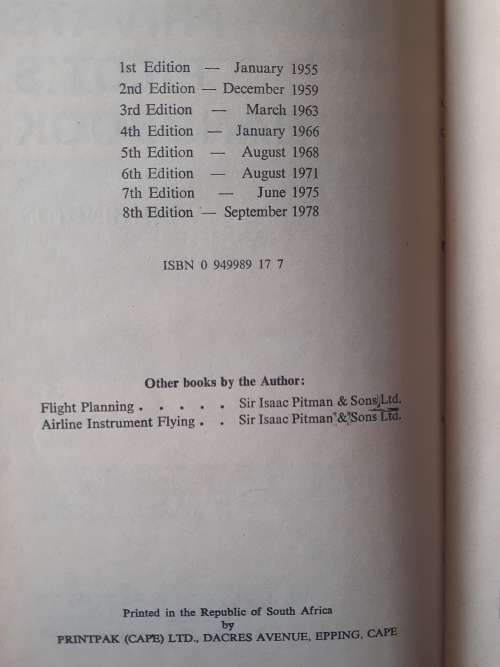 1st Edition — January 1955
2nd Edition — December 1959
3rd Edition — March 1963
4th Edition — January 1966
5th Edition — August 1968
6th Edition — August 1971
7th Edition — June 1975
8th Edition — September 1978

ISBN 0 949989 17 7

Other books by the Author:

Flight Planning . . . . . Sir Isaac Pitman & Sons Ltd.
Airline Instrument Flying . . Sir Isaac Pitman & Sons Ltd.

Printed in the Republic of South Africa
by
PRINTPAK (CAPE) LTD., DACRES AVENUE, EPPING, CAPE